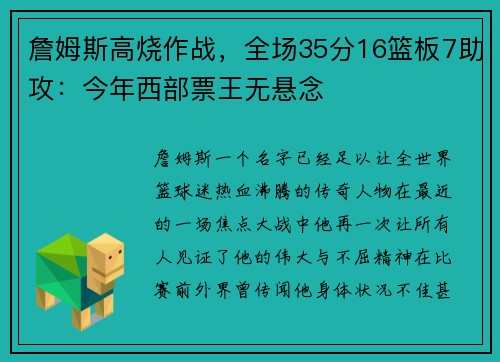 詹姆斯高烧作战，全场35分16篮板7助攻：今年西部票王无悬念

詹姆斯一个名字已经足以让全世界篮球迷热血沸腾的传奇人物在最近的一场焦点大战中他再一次让所有人见证了他的伟大与不屈精神在比赛前外界曾传闻他身体状况不佳甚